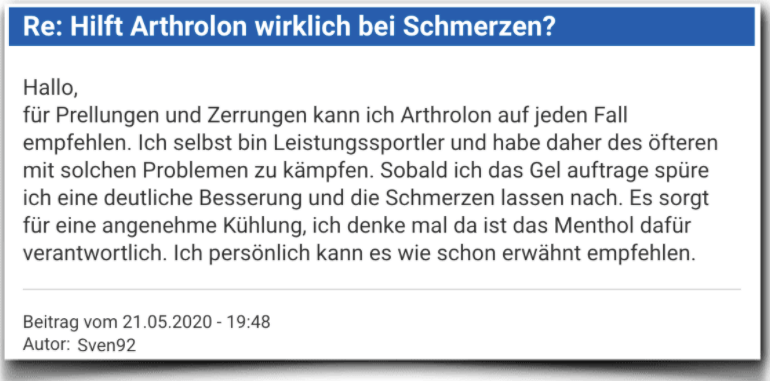 Re: Hilft Arthrolon wirklich bei Schmerzen?

Hallo,
für Prellungen und Zerrungen kann ich Arthrolon auf jeden Fall empfehlen. Ich selbst bin Leistungssportler und habe daher des öfteren mit solchen Problemen zu kämpfen. Sobald ich das Gel auftrage spüre ich eine deutliche Besserung und die Schmerzen lassen nach. Es sorgt für eine angenehme Kühlung, ich denke mal da ist das Menthol dafür verantwortlich. Ich persönlich kann es wie schon erwähnt empfehlen.

Beitrag vom 21.05.2020 - 19:48
Autor: Sven92